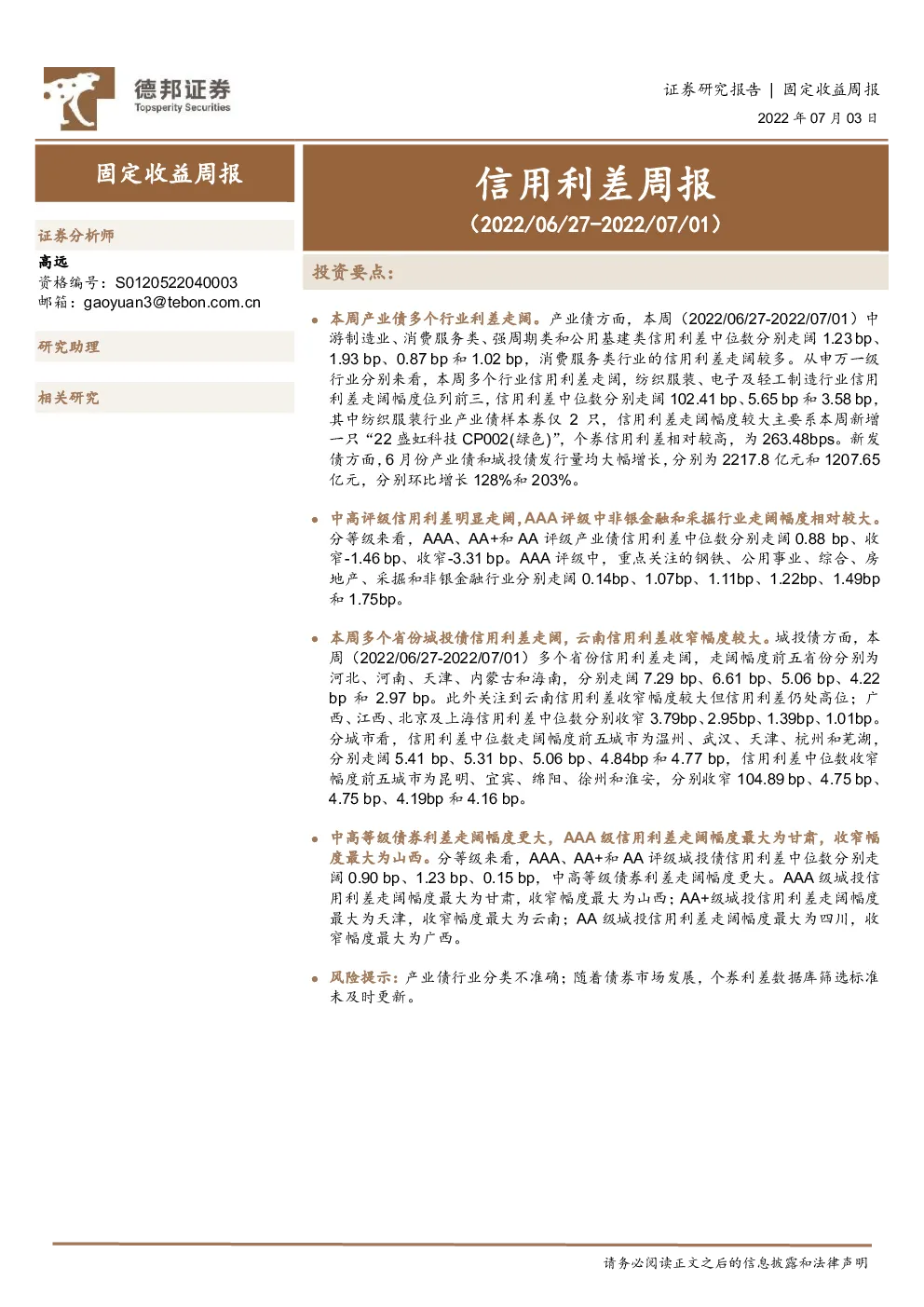 德邦证券
Topsperity Securities

证券研究报告 | 固定收益周报
2022 年 07 月 03 日

固定收益周报

证券分析师
高远
资格编号：S0120522040003
邮箱：gaoyuan3@tebon.com.cn

研究助理

相关研究

信用利差周报
（2022/06/27-2022/07/01）

投资要点：

● 本周产业债多个行业利差走阔。产业债方面，本周（2022/06/27-2022/07/01）中游制造业、消费服务类、强周期类和公用基建类信用利差中位数分别走阔 1.23 bp、1.93 bp、0.87 bp 和 1.02 bp，消费服务类行业的信用利差走阔较多。从申万一级行业分别来看，本周多个行业信用利差走阔，纺织服装、电子及轻工制造行业信用利差走阔幅度位列前三，信用利差中位数分别走阔 102.41 bp、5.65 bp 和 3.58 bp，其中纺织服装行业产业债样本券仅 2 只，信用利差走阔幅度较大主要系本周新增一只“22 盛虹科技 CP002(绿色)”，个券信用利差相对较高，为 263.48bps。新发债方面，6 月份产业债和城投债发行量均大幅增长，分别为 2217.8 亿元和 1207.65 亿元，分别环比增长 128%和 203%。

● 中高评级信用利差明显走阔，AAA 评级中非银金融和采掘行业走阔幅度相对较大。分等级来看，AAA、AA+和 AA 评级产业债信用利差中位数分别走阔 0.88 bp、收窄-1.46 bp、收窄-3.31 bp。AAA 评级中，重点关注的钢铁、公用事业、综合、房地产、采掘和非银金融行业分别走阔 0.14bp、1.07bp、1.11bp、1.22bp、1.49bp 和 1.75bp。

● 本周多个省份城投债信用利差走阔，云南信用利差收窄幅度较大。城投债方面，本周（2022/06/27-2022/07/01）多个省份信用利差走阔，走阔幅度前五省份分别为河北、河南、天津、内蒙古和海南，分别走阔 7.29 bp、6.61 bp、5.06 bp、4.22 bp 和 2.97 bp。此外关注到云南信用利差收窄幅度较大但信用利差仍处高位；广西、江西、北京及上海信用利差中位数分别收窄 3.79bp、2.95bp、1.39bp、1.01bp。分城市看，信用利差中位数走阔幅度前五城市为温州、武汉、天津、杭州和芜湖，分别走阔 5.41 bp、5.31 bp、5.06 bp、4.84bp 和 4.77 bp，信用利差中位数收窄幅度前五城市为昆明、宜宾、绵阳、徐州和淮安，分别收窄 104.89 bp、4.75 bp、4.75 bp、4.19bp 和 4.16 bp。

● 中高等级债券利差走阔幅度更大，AAA 级信用利差走阔幅度最大为甘肃，收窄幅度最大为山西。分等级来看，AAA、AA+和 AA 评级城投债信用利差中位数分别走阔 0.90 bp、1.23 bp、0.15 bp，中高等级债券利差走阔幅度更大。AAA 级城投信用利差走阔幅度最大为甘肃，收窄幅度最大为山西；AA+级城投信用利差走阔幅度最大为天津，收窄幅度最大为云南；AA 级城投信用利差走阔幅度最大为四川，收窄幅度最大为广西。

● 风险提示：产业债行业分类不准确；随着债券市场发展，个券利差数据库筛选标准未及时更新。

请务必阅读正文之后的信息披露和法律声明